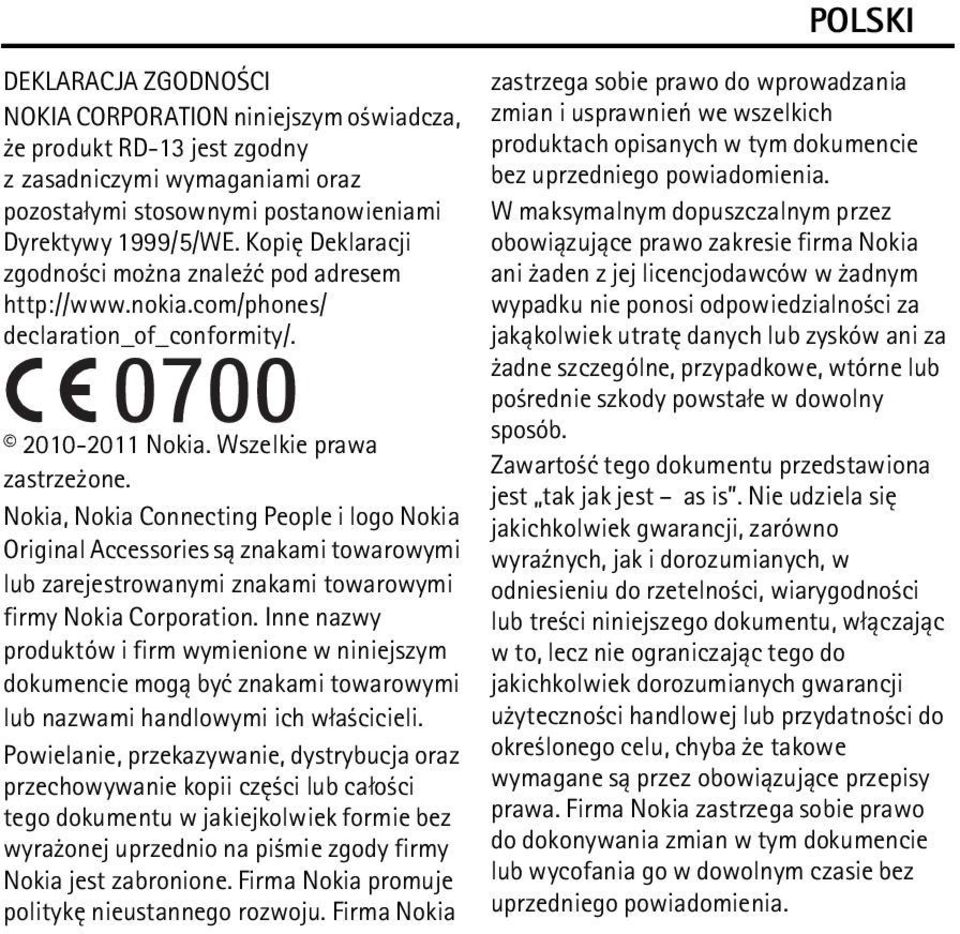 POLSKI

DEKLARACJA ZGODNOŚCI
NOKIA CORPORATION niniejszym oświadcza, że produkt RD-13 jest zgodny z zasadniczymi wymaganiami oraz pozostałymi stosownymi postanowieniami Dyrektywy 1999/5/WE. Kopię Deklaracji zgodności można znaleźć pod adresem http://www.nokia.com/phones/declaration_of_conformity/.

CE 0700

© 2010-2011 Nokia. Wszelkie prawa zastrzeżone.

Nokia, Nokia Connecting People i logo Nokia Original Accessories są znakami towarowymi lub zarejestrowanymi znakami towarowymi firmy Nokia Corporation. Inne nazwy produktów i firm wymienione w niniejszym dokumencie mogą być znakami towarowymi lub nazwami handlowymi ich właścicieli.

Powielanie, przekazywanie, dystrybucja oraz przechowywanie kopii części lub całości tego dokumentu w jakiejkolwiek formie bez wyrażonej uprzednio na piśmie zgody firmy Nokia jest zabronione. Firma Nokia promuje politykę nieustannego rozwoju. Firma Nokia zastrzega sobie prawo do wprowadzania zmian i usprawnień we wszelkich produktach opisanych w tym dokumencie bez uprzedniego powiadomienia.

W maksymalnym dopuszczalnym przez obowiązujące prawo zakresie firma Nokia ani żaden z jej licencjodawców w żadnym wypadku nie ponosi odpowiedzialności za jakąkolwiek utratę danych lub zysków ani za żadne szczególne, przypadkowe, wtórne lub pośrednie szkody powstałe w dowolny sposób.

Zawartość tego dokumentu przedstawiona jest „tak jak jest – as is". Nie udziela się jakichkolwiek gwarancji, zarówno wyraźnych, jak i dorozumianych, w odniesieniu do rzetelności, wiarygodności lub treści niniejszego dokumentu, włączając w to, lecz nie ograniczając tego do jakichkolwiek dorozumianych gwarancji użyteczności handlowej lub przydatności do określonego celu, chyba że takowe wymagane są przez obowiązujące przepisy prawa. Firma Nokia zastrzega sobie prawo do dokonywania zmian w tym dokumencie lub wycofania go w dowolnym czasie bez uprzedniego powiadomienia.